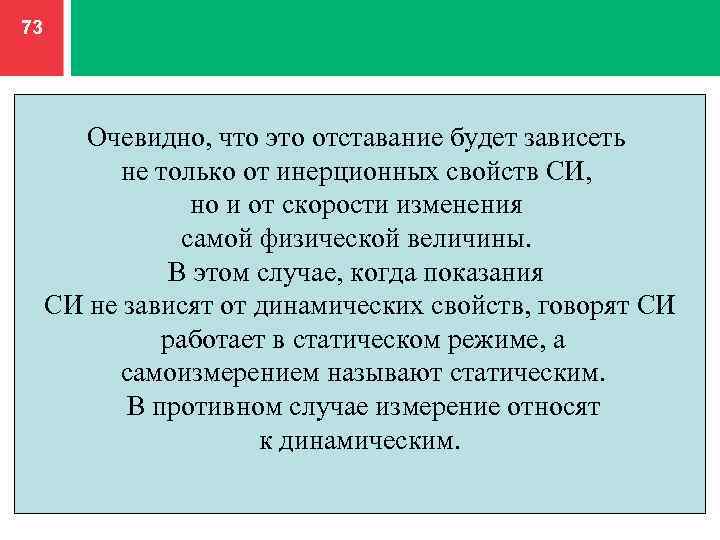 73

Очевидно, что это отставание будет зависеть не только от инерционных свойств СИ, но и от скорости изменения самой физической величины. В этом случае, когда показания СИ не зависят от динамических свойств, говорят СИ работает в статическом режиме, а самоизмерением называют статическим. В противном случае измерение относят к динамическим.